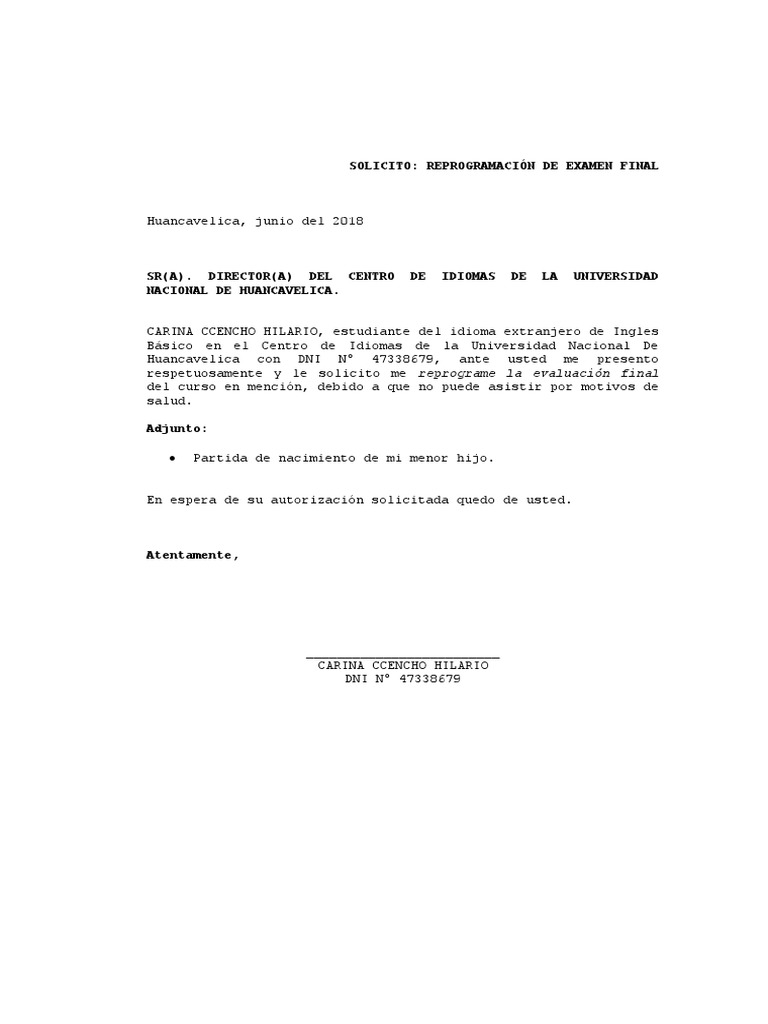 SOLICITO: REPROGRAMACIÓN DE EXAMEN FINAL

Huancavelica, junio del 2018

SR(A). DIRECTOR(A) DEL CENTRO DE IDIOMAS DE LA UNIVERSIDAD NACIONAL DE HUANCAVELICA.

CARINA CCENCHO HILARIO, estudiante del idioma extranjero de Ingles Básico en el Centro de Idiomas de la Universidad Nacional De Huancavelica con DNI N° 47338679, ante usted me presento respetuosamente y le solicito me reprograme la evaluación final del curso en mención, debido a que no puede asistir por motivos de salud.

Adjunto:

• Partida de nacimiento de mi menor hijo.

En espera de su autorización solicitada quedo de usted.

Atentamente,

CARINA CCENCHO HILARIO
DNI N° 47338679